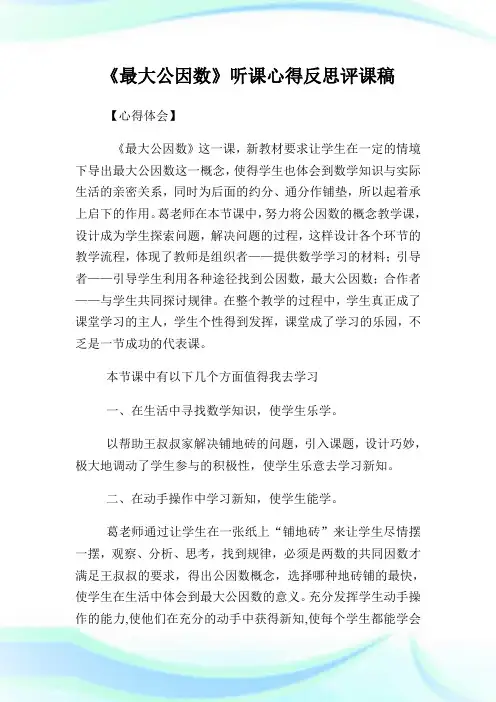 《最大公因数》听课心得反思评课稿

【心得体会】

《最大公因数》这一课，新教材要求让学生在一定的情境下导出最大公因数这一概念，使得学生也体会到数学知识与实际生活的亲密关系，同时为后面的约分、通分作铺垫，所以起着承上启下的作用。葛老师在本节课中，努力将公因数的概念教学课，设计成为学生探索问题，解决问题的过程，这样设计各个环节的教学流程，体现了教师是组织者——提供数学学习的材料；引导者——引导学生利用各种途径找到公因数，最大公因数；合作者——与学生共同探讨规律。在整个教学的过程中，学生真正成了课堂学习的主人，学生个性得到发挥，课堂成了学习的乐园，不乏是一节成功的代表课。

本节课中有以下几个方面值得我去学习

一、在生活中寻找数学知识，使学生乐学。

以帮助王叔叔家解决铺地砖的问题，引入课题，设计巧妙，极大地调动了学生参与的积极性，使学生乐意去学习新知。

二、在动手操作中学习新知，使学生能学。

葛老师通过让学生在一张纸上“铺地砖”来让学生尽情摆一摆，观察、分析、思考，找到规律，必须是两数的共同因数才满足王叔叔的要求，得出公因数概念，选择哪种地砖铺的最快，使学生在生活中体会到最大公因数的意义。充分发挥学生动手操作的能力,使他们在充分的动手中获得新知,使每个学生都能学会